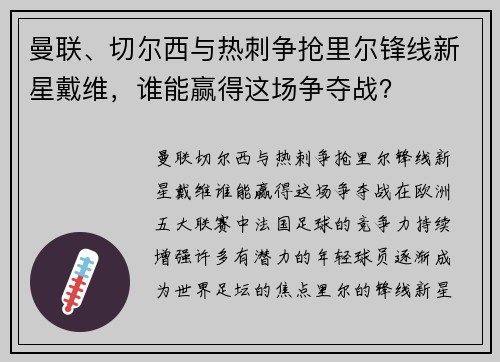 曼联、切尔西与热刺争抢里尔锋线新星戴维，谁能赢得这场争夺战？

曼联切尔西与热刺争抢里尔锋线新星戴维谁能赢得这场争夺战在欧洲五大联赛中法国足球的竞争力持续增强许多有潜力的年轻球员逐渐成为世界足坛的焦点里尔的锋线新星